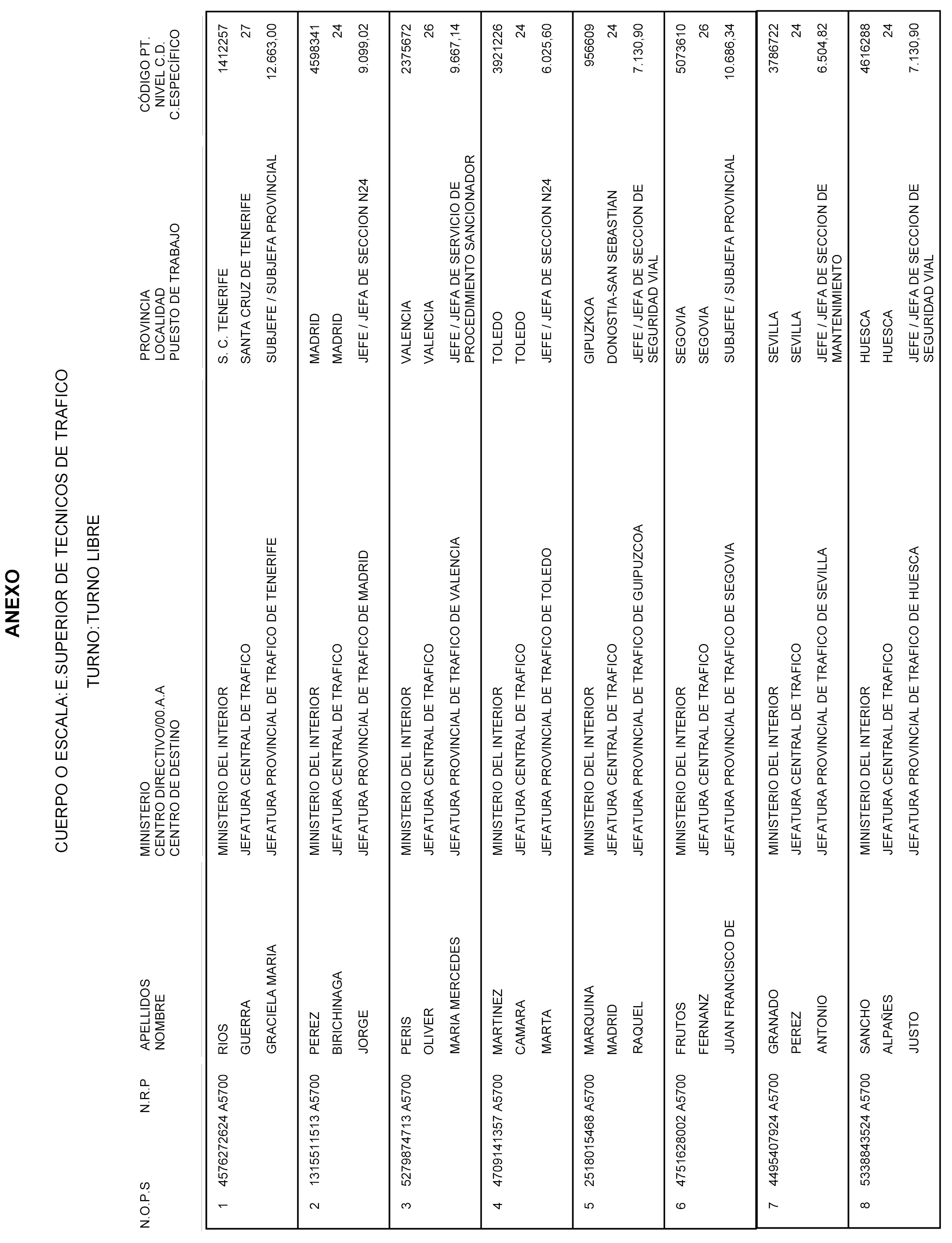 ANEXO

CUERPO O ESCALA: E.SUPERIOR DE TECNICOS DE TRAFICO

TURNO: TURNO LIBRE

| N.O.P.S | N.R.P | APELLIDOS NOMBRE | MINISTERIO CENTRO DIRECTIVO/00.A.A CENTRO DE DESTINO | PROVINCIA LOCALIDAD PUESTO DE TRABAJO | CÓDIGO PT. NIVEL C.D. C.ESPECÍFICO |
|---|---|---|---|---|---|
| 1 | 4576272624 A5700 | RIOS GUERRA GRACIELA MARIA | MINISTERIO DEL INTERIOR JEFATURA CENTRAL DE TRAFICO JEFATURA PROVINCIAL DE TRAFICO DE TENERIFE | S. C. TENERIFE SANTA CRUZ DE TENERIFE SUBJEFE / SUBJEFA PROVINCIAL | 1412257 27 12.663,00 |
| 2 | 1315511513 A5700 | PEREZ BIRICHINAGA JORGE | MINISTERIO DEL INTERIOR JEFATURA CENTRAL DE TRAFICO JEFATURA PROVINCIAL DE TRAFICO DE MADRID | MADRID MADRID JEFE / JEFA DE SECCION N24 | 4598341 24 9.099,02 |
| 3 | 5279874713 A5700 | PERIS OLIVER MARIA MERCEDES | MINISTERIO DEL INTERIOR JEFATURA CENTRAL DE TRAFICO JEFATURA PROVINCIAL DE TRAFICO DE VALENCIA | VALENCIA VALENCIA JEFE / JEFA DE SERVICIO DE PROCEDIMIENTO SANCIONADOR | 2375672 26 9.667,14 |
| 4 | 4709141357 A5700 | MARTINEZ CAMARA MARTA | MINISTERIO DEL INTERIOR JEFATURA CENTRAL DE TRAFICO JEFATURA PROVINCIAL DE TRAFICO DE TOLEDO | TOLEDO TOLEDO JEFE / JEFA DE SECCION N24 | 3921226 24 6.025,60 |
| 5 | 2518015468 A5700 | MARQUINA MADRID RAQUEL | MINISTERIO DEL INTERIOR JEFATURA CENTRAL DE TRAFICO JEFATURA PROVINCIAL DE TRAFICO DE GUIPUZCOA | GIPUZKOA DONOSTIA-SAN SEBASTIAN JEFE / JEFA DE SECCION DE SEGURIDAD VIAL | 956609 24 7.130,90 |
| 6 | 4751628002 A5700 | FRUTOS FERNANZ JUAN FRANCISCO DE | MINISTERIO DEL INTERIOR JEFATURA CENTRAL DE TRAFICO JEFATURA PROVINCIAL DE TRAFICO DE SEGOVIA | SEGOVIA SEGOVIA SUBJEFE / SUBJEFA PROVINCIAL | 5073610 26 10.686,34 |
| 7 | 4495407924 A5700 | GRANADO PEREZ ANTONIO | MINISTERIO DEL INTERIOR JEFATURA CENTRAL DE TRAFICO JEFATURA PROVINCIAL DE TRAFICO DE SEVILLA | SEVILLA SEVILLA JEFE / JEFA DE SECCION DE MANTENIMIENTO | 3786722 24 6.504,82 |
| 8 | 5338843524 A5700 | SANCHO ALPAÑES JUSTO | MINISTERIO DEL INTERIOR JEFATURA CENTRAL DE TRAFICO JEFATURA PROVINCIAL DE TRAFICO DE HUESCA | HUESCA HUESCA JEFE / JEFA DE SECCION DE SEGURIDAD VIAL | 4616288 24 7.130,90 |